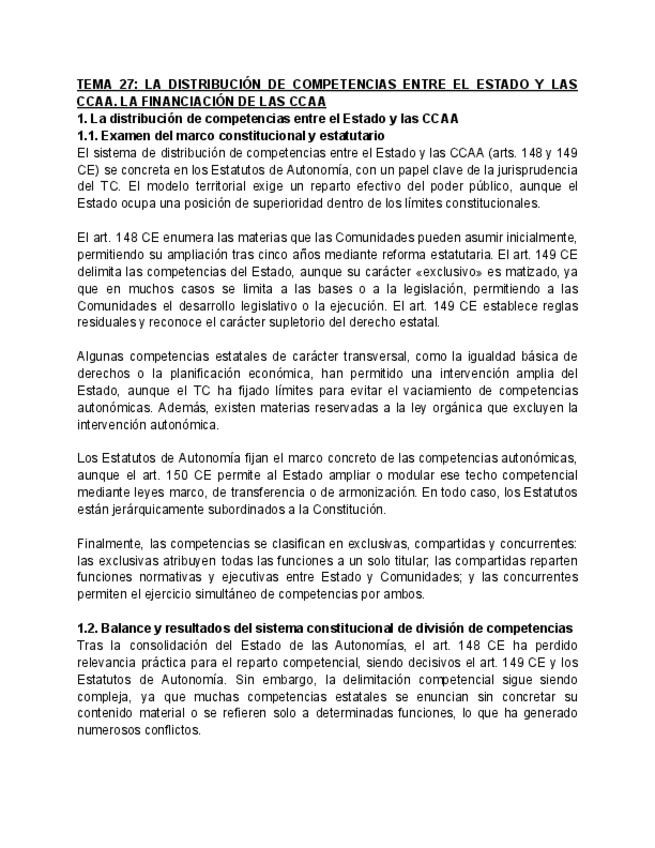 TEMA 27: LA DISTRIBUCIÓN DE COMPETENCIAS ENTRE EL ESTADO Y LAS CCAA. LA FINANCIACIÓN DE LAS CCAA

1. La distribución de competencias entre el Estado y las CCAA

1.1. Examen del marco constitucional y estatutario

El sistema de distribución de competencias entre el Estado y las CCAA (arts. 148 y 149 CE) se concreta en los Estatutos de Autonomía, con un papel clave de la jurisprudencia del TC. El modelo territorial exige un reparto efectivo del poder público, aunque el Estado ocupa una posición de superioridad dentro de los límites constitucionales.

El art. 148 CE enumera las materias que las Comunidades pueden asumir inicialmente, permitiendo su ampliación tras cinco años mediante reforma estatutaria. El art. 149 CE delimita las competencias del Estado, aunque su carácter «exclusivo» es matizado, ya que en muchos casos se limita a las bases o a la legislación, permitiendo a las Comunidades el desarrollo legislativo o la ejecución. El art. 149 CE establece reglas residuales y reconoce el carácter supletorio del derecho estatal.

Algunas competencias estatales de carácter transversal, como la igualdad básica de derechos o la planificación económica, han permitido una intervención amplia del Estado, aunque el TC ha fijado límites para evitar el vaciamiento de competencias autonómicas. Además, existen materias reservadas a la ley orgánica que excluyen la intervención autonómica.

Los Estatutos de Autonomía fijan el marco concreto de las competencias autonómicas, aunque el art. 150 CE permite al Estado ampliar o modular ese techo competencial mediante leyes marco, de transferencia o de armonización. En todo caso, los Estatutos están jerárquicamente subordinados a la Constitución.

Finalmente, las competencias se clasifican en exclusivas, compartidas y concurrentes: las exclusivas atribuyen todas las funciones a un solo titular; las compartidas reparten funciones normativas y ejecutivas entre Estado y Comunidades; y las concurrentes permiten el ejercicio simultáneo de competencias por ambos.

1.2. Balance y resultados del sistema constitucional de división de competencias

Tras la consolidación del Estado de las Autonomías, el art. 148 CE ha perdido relevancia práctica para el reparto competencial, siendo decisivos el art. 149 CE y los Estatutos de Autonomía. Sin embargo, la delimitación competencial sigue siendo compleja, ya que muchas competencias estatales se enuncian sin concretar su contenido material o se refieren solo a determinadas funciones, lo que ha generado numerosos conflictos.